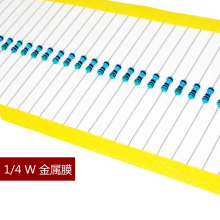 1/4 W 金属膜